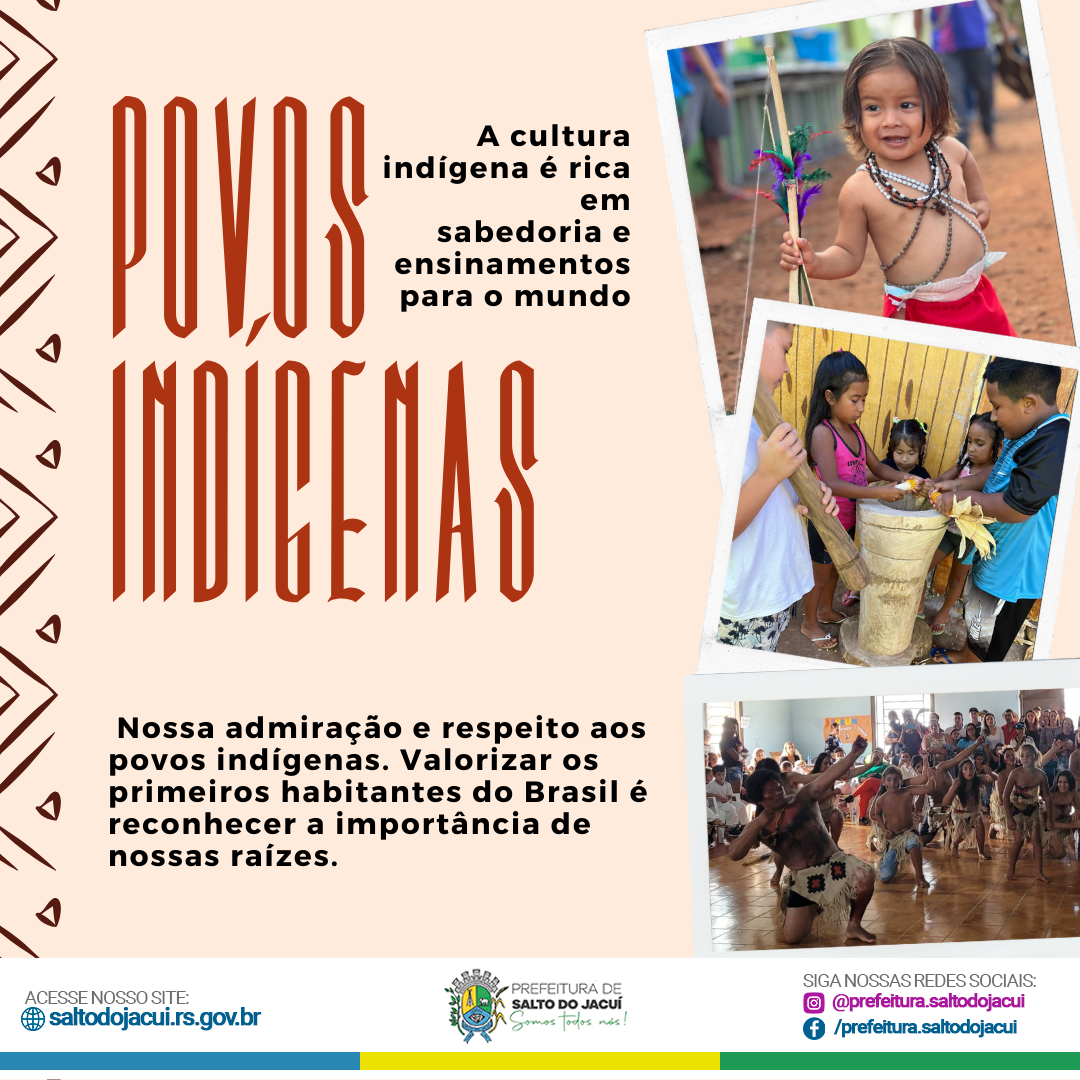 POVOS INDÍGENAS

A cultura indígena é rica em sabedoria e ensinamentos para o mundo

Nossa admiração e respeito aos povos indígenas. Valorizar os primeiros habitantes do Brasil é reconhecer a importância de nossas raízes.

ACESSE NOSSO SITE:
saltodojacui.rs.gov.br

PREFEITURA DE
SALTO DO JACUÍ
Somos todos nós!

SIGA NOSSAS REDES SOCIAIS:
@prefeitura.saltodojacui
/prefeitura.saltodojacui